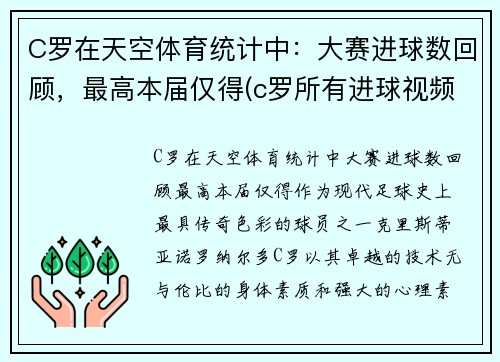 C罗在天空体育统计中：大赛进球数回顾，最高本届仅得(c罗所有进球视频

C罗在天空体育统计中大赛进球数回顾最高本届仅得作为现代足球史上最具传奇色彩的球员之一克里斯蒂亚诺罗纳尔多C罗以其卓越的技术无与伦比的身体素质和强大的心理素